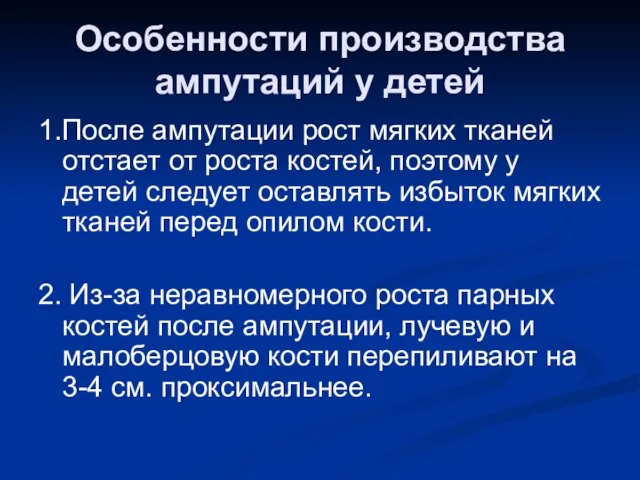 Особенности производства ампутаций у детей

1.После ампутации рост мягких тканей отстает от роста костей, поэтому у детей следует оставлять избыток мягких тканей перед опилом кости.

2. Из-за неравномерного роста парных костей после ампутации, лучевую и малоберцовую кости перепиливают на 3-4 см. проксимальнее.